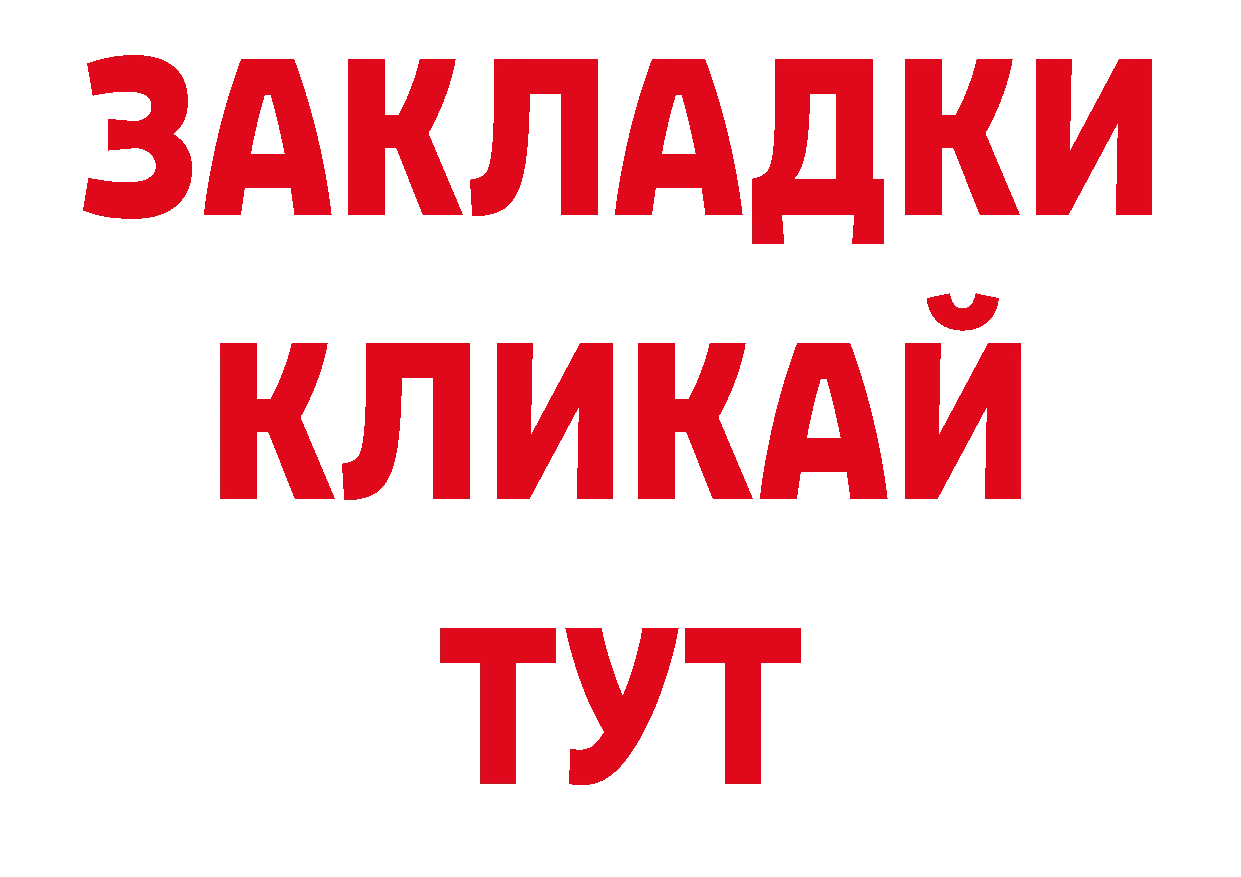 ЗАКЛАДКИ
КЛИКАЙ
ТУТ